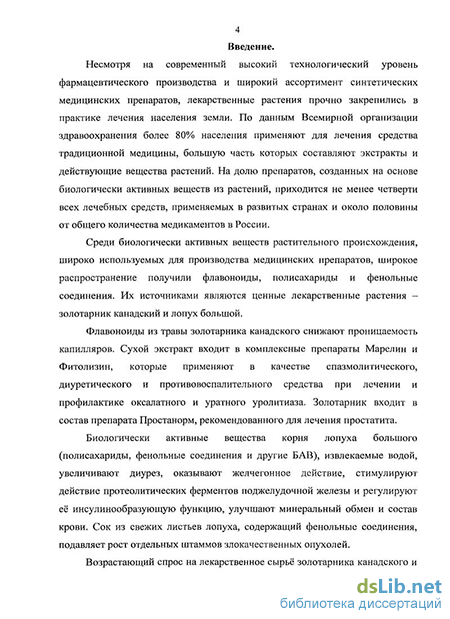 4

Введение.

Несмотря на современный высокий технологический уровень фармацевтического производства и широкий ассортимент синтетических медицинских препаратов, лекарственные растения прочно закрепились в практике лечения населения земли. По данным Всемирной организации здравоохранения более 80% населения применяют для лечения средства традиционной медицины, большую часть которых составляют экстракты и действующие вещества растений. На долю препаратов, созданных на основе биологически активных веществ из растений, приходится не менее четверти всех лечебных средств, применяемых в развитых странах и около половины от общего количества медикаментов в России.

Среди биологически активных веществ растительного происхождения, широко используемых для производства медицинских препаратов, широкое распространение получили флавоноиды, полисахариды и фенольные соединения. Их источниками являются ценные лекарственные растения – золотарник канадский и лопух большой.

Флавоноиды из травы золотарника канадского снижают проницаемость капилляров. Сухой экстракт входит в комплексные препараты Марелин и Фитолизин, которые применяют в качестве спазмолитического, диуретического и противовоспалительного средства при лечении и профилактике оксалатного и уратного уролитиаза. Золотарник входит в состав препарата Простанорм, рекомендованного для лечения простатита.

Биологически активные вещества корня лопуха большого (полисахариды, фенольные соединения и другие БАВ), извлекаемые водой, увеличивают диурез, оказывают желчегонное действие, стимулируют действие протеолитических ферментов поджелудочной железы и регулируют её инсулинообразующую функцию, улучшают минеральный обмен и состав крови. Сок из свежих листьев лопуха, содержащий фенольные соединения, подавляет рост отдельных штаммов злокачественных опухолей.

Возрастающий спрос на лекарственное сырьё золотарника канадского и

dsLib.net
библиотека диссертаций